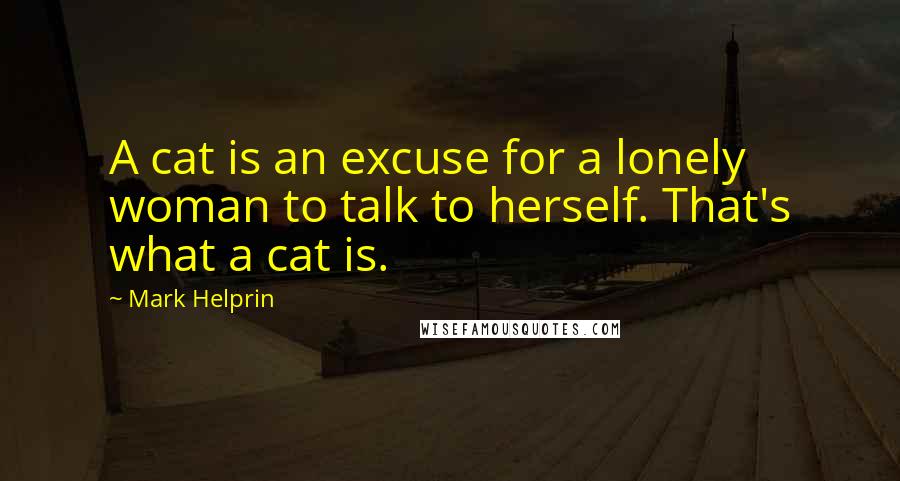 A cat is an excuse for a lonely woman to talk to herself. That's what a cat is.

~ Mark Helprin

WISEFAMOUSQUOTES.COM